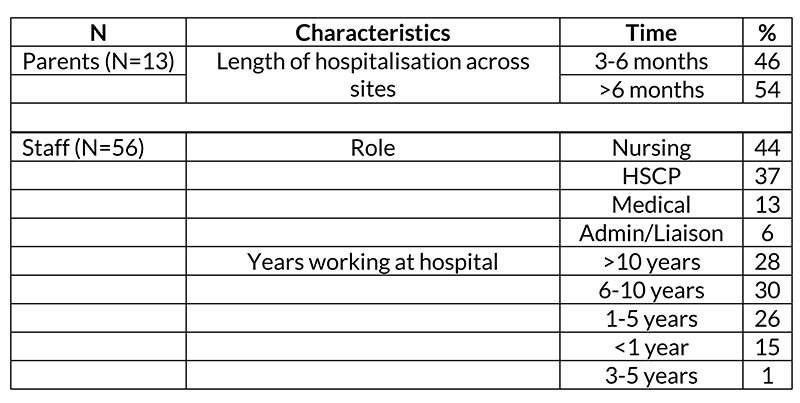 | N | Characteristics | Time | % |
|---|---|---|---|
| Parents (N=13) | Length of hospitalisation across sites | 3-6 months | 46 |
| | | >6 months | 54 |
| | | | |
| Staff (N=56) | Role | Nursing | 44 |
| | | HSCP | 37 |
| | | Medical | 13 |
| | | Admin/Liaison | 6 |
| | Years working at hospital | >10 years | 28 |
| | | 6-10 years | 30 |
| | | 1-5 years | 26 |
| | | <1 year | 15 |
| | | 3-5 years | 1 |